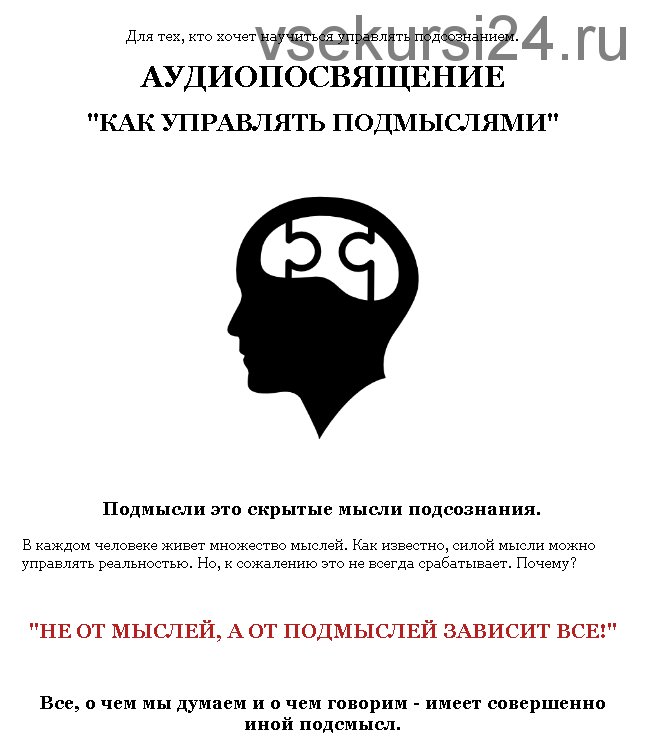 Для тех, кто хочет научиться управлять подсознанием.

vsekursi24.ru

АУДИОПОСВЯЩЕНИЕ

"КАК УПРАВЛЯТЬ ПОДМЫСЛЯМИ"

Подмысли это скрытые мысли подсознания.

В каждом человеке живет множество мыслей. Как известно, силой мысли можно управлять реальностью. Но, к сожалению это не всегда срабатывает. Почему?

"НЕ ОТ МЫСЛЕЙ, А ОТ ПОДМЫСЛЕЙ ЗАВИСИТ ВСЕ!"

Все, о чем мы думаем и о чем говорим - имеет совершенно иной подсмысл.